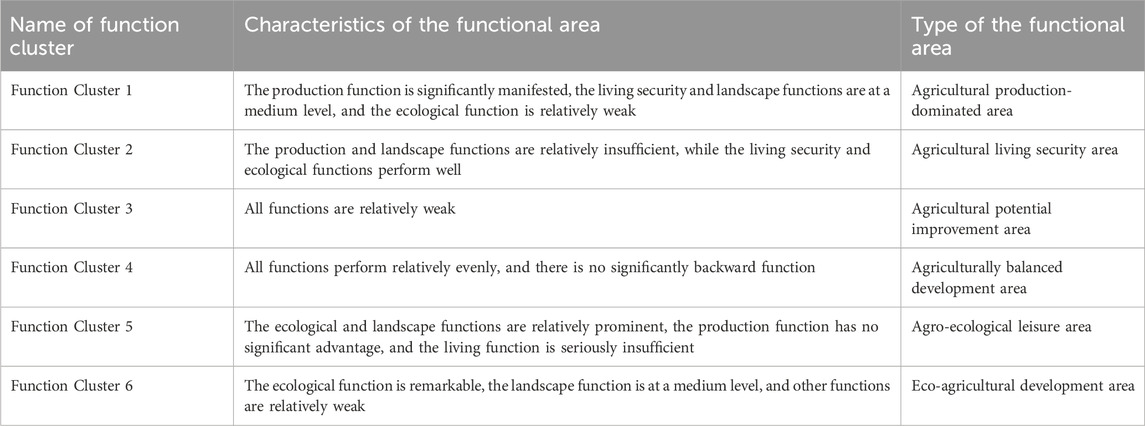 | Name of function cluster | Characteristics of the functional area | Type of the functional area |
|---|---|---|
| Function Cluster 1 | The production function is significantly manifested, the living security and landscape functions are at a medium level, and the ecological function is relatively weak | Agricultural production-dominated area |
| Function Cluster 2 | The production and landscape functions are relatively insufficient, while the living security and ecological functions perform well | Agricultural living security area |
| Function Cluster 3 | All functions are relatively weak | Agricultural potential improvement area |
| Function Cluster 4 | All functions perform relatively evenly, and there is no significantly backward function | Agriculturally balanced development area |
| Function Cluster 5 | The ecological and landscape functions are relatively prominent, the production function has no significant advantage, and the living function is seriously insufficient | Agro-ecological leisure area |
| Function Cluster 6 | The ecological function is remarkable, the landscape function is at a medium level, and other functions are relatively weak | Eco-agricultural development area |